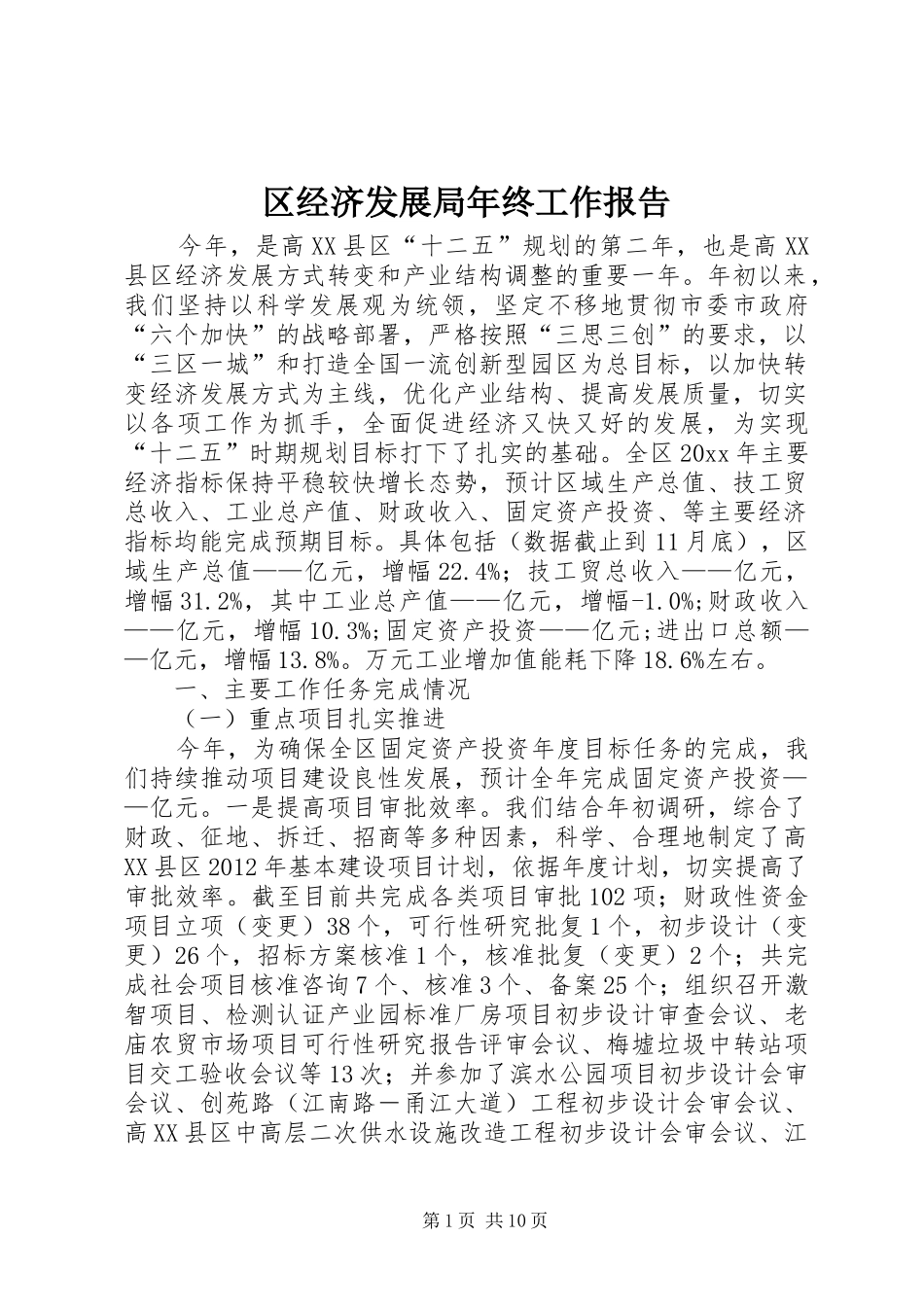 区经济发展局年终工作报告

今年，是高XX县区“十二五”规划的第二年，也是高XX县区经济发展方式转变和产业结构调整的重要一年。年初以来，我们坚持以科学发展观为统领，坚定不移地贯彻市委市政府“六个加快”的战略部署，严格按照“三思三创”的要求，以“三区一城”和打造全国一流创新型园区为总目标，以加快转变经济发展方式为主线，优化产业结构、提高发展质量，切实以各项工作为抓手，全面促进经济又快又好的发展，为实现“十二五”时期规划目标打下了扎实的基础。全区20xx年主要经济指标保持平稳较快增长态势，预计区域生产总值、技工贸总收入、工业总产值、财政收入、固定资产投资、等主要经济指标均能完成预期目标。具体包括（数据截止到11月底），区域生产总值——亿元，增幅22.4%；技工贸总收入——亿元，增幅31.2%，其中工业总产值——亿元，增幅-1.0%;财政收入——亿元，增幅10.3%;固定资产投资——亿元;进出口总额——亿元，增幅13.8%。万元工业增加值能耗下降18.6%左右。

一、主要工作任务完成情况

（一）重点项目扎实推进

今年，为确保全区固定资产投资年度目标任务的完成，我们持续推动项目建设良性发展，预计全年完成固定资产投资——亿元。一是提高项目审批效率。我们结合年初调研，综合了财政、征地、拆迁、招商等多种因素，科学、合理地制定了高XX县区2012年基本建设项目计划，依据年度计划，切实提高了审批效率。截至目前共完成各类项目审批102项；财政性资金项目立项（变更）38个，可行性研究批复1个，初步设计（变更）26个，招标方案核准1个，核准批复（变更）2个；共完成社会项目核准咨询7个、核准3个、备案25个；组织召开激智项目、检测认证产业园标准厂房项目初步设计审查会议、老庙农贸市场项目可行性研究报告评审会议、梅墟垃圾中转站项目交工验收会议等13次；并参加了滨水公园项目初步设计会审会议、创苑路（江南路－甬江大道）工程初步设计会审会议、高XX县区中高层二次供水设施改造工程初步设计会审会议、江

第1页 共10页